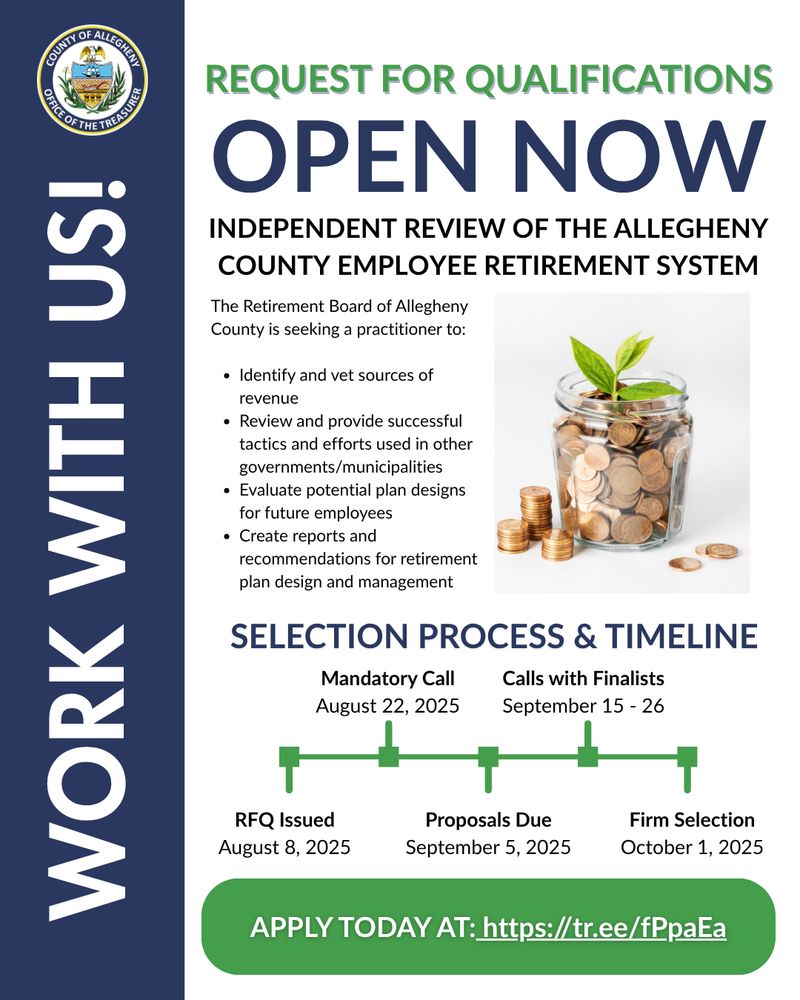 COUNTY OF ALLEGHENY
OFFICE OF THE TREASURER

WORK WITH US!

REQUEST FOR QUALIFICATIONS

OPEN NOW

INDEPENDENT REVIEW OF THE ALLEGHENY COUNTY EMPLOYEE RETIREMENT SYSTEM

The Retirement Board of Allegheny County is seeking a practitioner to:

- Identify and vet sources of revenue
- Review and provide successful tactics and efforts used in other governments/municipalities
- Evaluate potential plan designs for future employees
- Create reports and recommendations for retirement plan design and management

SELECTION PROCESS & TIMELINE

Mandatory Call
August 22, 2025

Calls with Finalists
September 15 - 26

RFQ Issued
August 8, 2025

Proposals Due
September 5, 2025

Firm Selection
October 1, 2025

APPLY TODAY AT: https://tr.ee/fPpaEa